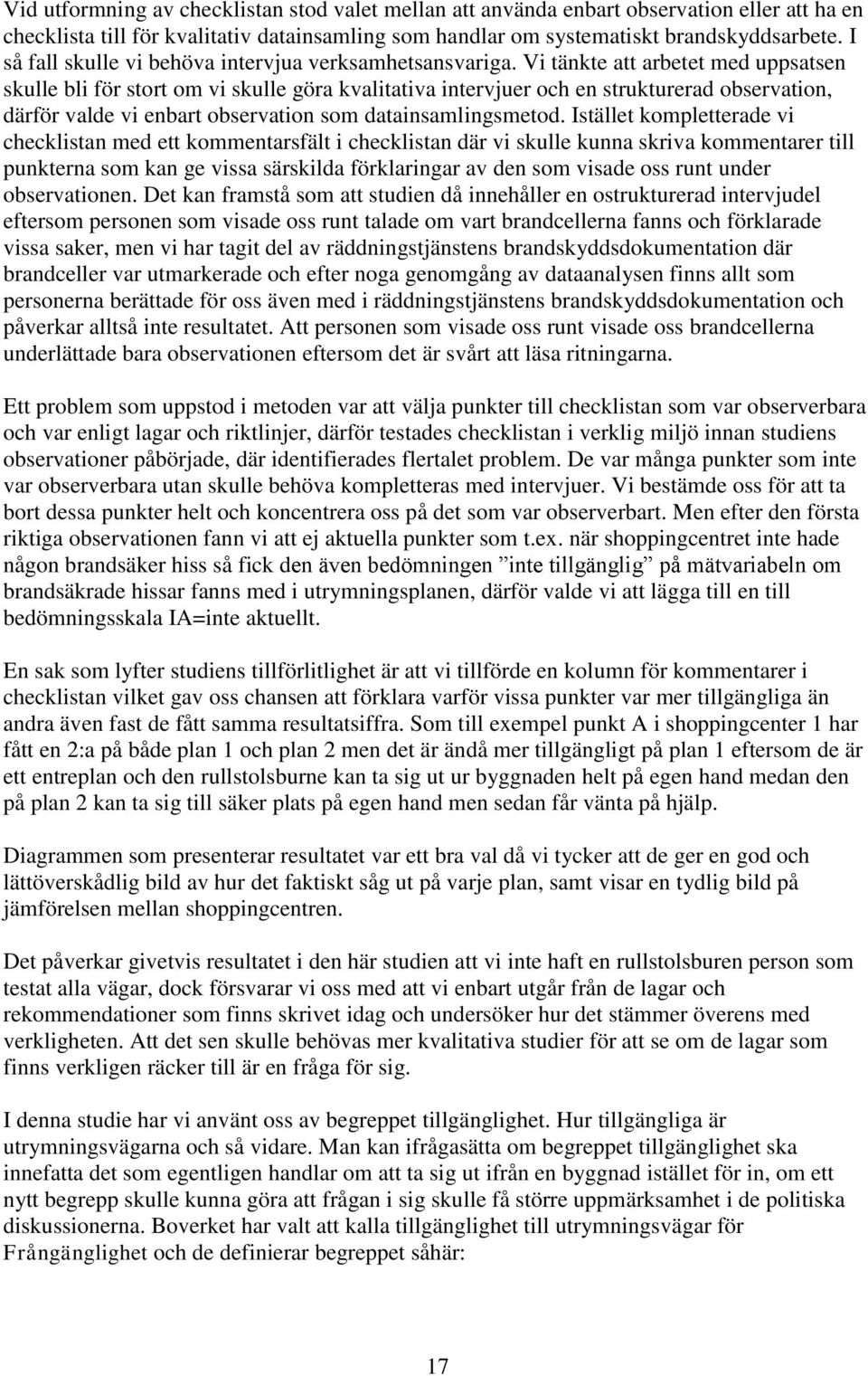 Vid utformning av checklistan stod valet mellan att använda enbart observation eller att ha en checklista till för kvalitativ datainsamling som handlar om systematiskt brandskyddsarbete. I så fall skulle vi behöva intervjua verksamhetsansvariga. Vi tänkte att arbetet med uppsatsen skulle bli för stort om vi skulle göra kvalitativa intervjuer och en strukturerad observation, därför valde vi enbart observation som datainsamlingsmetod. Istället kompletterade vi checklistan med ett kommentarsfält i checklistan där vi skulle kunna skriva kommentarer till punkterna som kan ge vissa särskilda förklaringar av den som visade oss runt under observationen. Det kan framstå som att studien då innehåller en ostrukturerad intervjudel eftersom personen som visade oss runt talade om vart brandcellerna fanns och förklarade vissa saker, men vi har tagit del av räddningstjänstens brandskyddsdokumentation där brandceller var utmarkerade och efter noga genomgång av dataanalysen finns allt som personerna berättade för oss även med i räddningstjänstens brandskyddsdokumentation och påverkar alltså inte resultatet. Att personen som visade oss runt visade oss brandcellerna underlättade bara observationen eftersom det är svårt att läsa ritningarna.

Ett problem som uppstod i metoden var att välja punkter till checklistan som var observerbara och var enligt lagar och riktlinjer, därför testades checklistan i verklig miljö innan studiens observationer påbörjade, där identifierades flertalet problem. De var många punkter som inte var observerbara utan skulle behöva kompletteras med intervjuer. Vi bestämde oss för att ta bort dessa punkter helt och koncentrera oss på det som var observerbart. Men efter den första riktiga observationen fann vi att ej aktuella punkter som t.ex. när shoppingcentret inte hade någon brandsäker hiss så fick den även bedömningen ”inte tillgänglig” på mätvariabeln om brandsäkrade hissar fanns med i utrymningsplanen, därför valde vi att lägga till en till bedömningsskala IA=inte aktuellt.

En sak som lyfter studiens tillförlitlighet är att vi tillförde en kolumn för kommentarer i checklistan vilket gav oss chansen att förklara varför vissa punkter var mer tillgängliga än andra även fast de fått samma resultatsiffra. Som till exempel punkt A i shoppingcenter 1 har fått en 2:a på både plan 1 och plan 2 men det är ändå mer tillgängligt på plan 1 eftersom de är ett entreplan och den rullstolsburne kan ta sig ut ur byggnaden helt på egen hand medan den på plan 2 kan ta sig till säker plats på egen hand men sedan får vänta på hjälp.

Diagrammen som presenterar resultatet var ett bra val då vi tycker att de ger en god och lättöverskådlig bild av hur det faktiskt såg ut på varje plan, samt visar en tydlig bild på jämförelsen mellan shoppingcentren.

Det påverkar givetvis resultatet i den här studien att vi inte haft en rullstolsburen person som testat alla vägar, dock försvarar vi oss med att vi enbart utgår från de lagar och rekommendationer som finns skrivet idag och undersöker hur det stämmer överens med verkligheten. Att det sen skulle behövas mer kvalitativa studier för att se om de lagar som finns verkligen räcker till är en fråga för sig.

I denna studie har vi använt oss av begreppet tillgänglighet. Hur tillgängliga är utrymningsvägarna och så vidare. Man kan ifrågasätta om begreppet tillgänglighet ska innefatta det som egentligen handlar om att ta sig ut ifrån en byggnad istället för in, om ett nytt begrepp skulle kunna göra att frågan i sig skulle få större uppmärksamhet i de politiska diskussionerna. Boverket har valt att kalla tillgänglighet till utrymningsvägar för Frångänglighet och de definierar begreppet såhär:

17